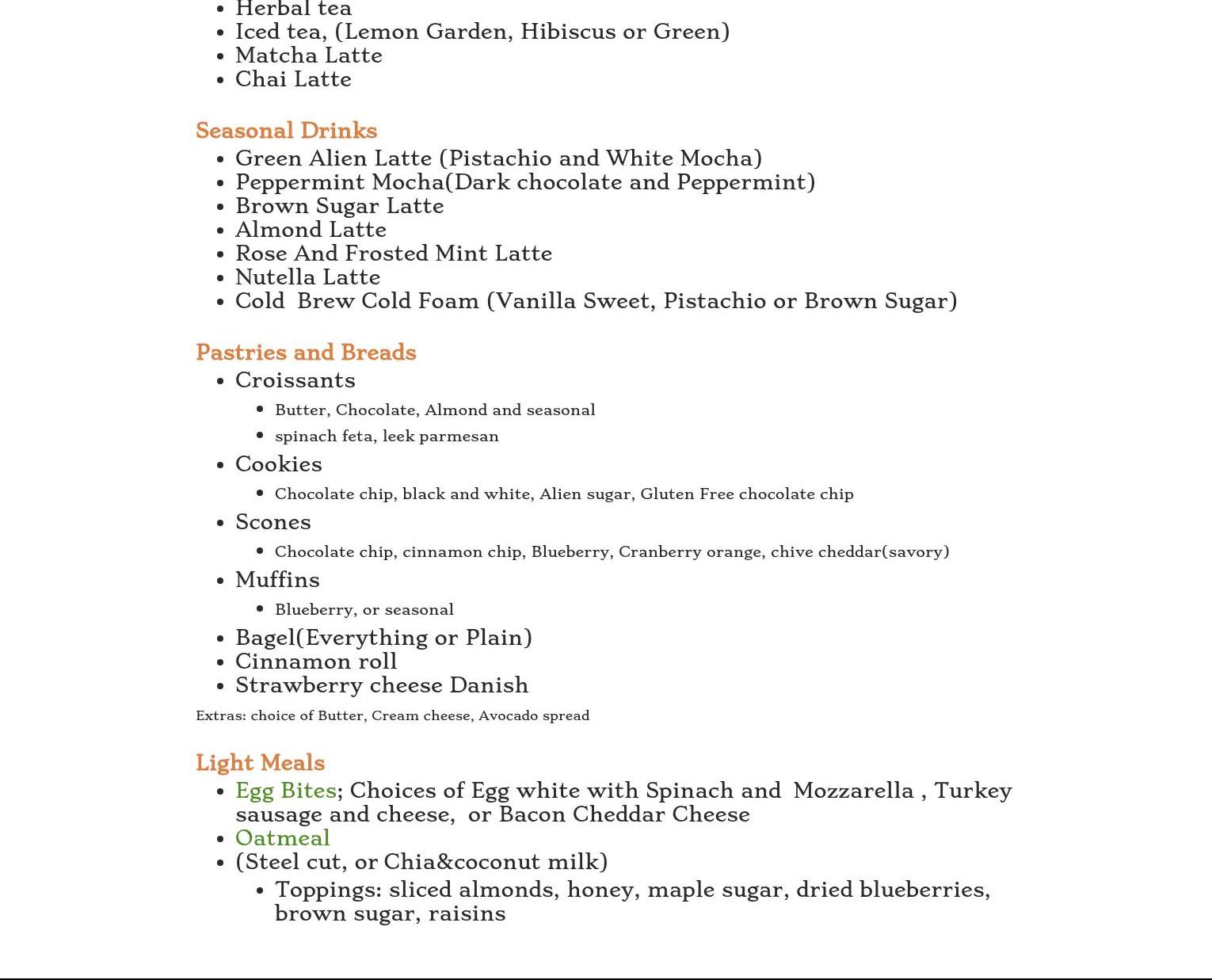 - Herbal tea
- Iced tea, (Lemon Garden, Hibiscus or Green)
- Matcha Latte
- Chai Latte

Seasonal Drinks
- Green Alien Latte (Pistachio and White Mocha)
- Peppermint Mocha(Dark chocolate and Peppermint)
- Brown Sugar Latte
- Almond Latte
- Rose And Frosted Mint Latte
- Nutella Latte
- Cold  Brew Cold Foam (Vanilla Sweet, Pistachio or Brown Sugar)

Pastries and Breads
- Croissants
  - Butter, Chocolate, Almond and seasonal
  - spinach feta, leek parmesan
- Cookies
  - Chocolate chip, black and white, Alien sugar, Gluten Free chocolate chip
- Scones
  - Chocolate chip, cinnamon chip, Blueberry, Cranberry orange, chive cheddar(savory)
- Muffins
  - Blueberry, or seasonal
- Bagel(Everything or Plain)
- Cinnamon roll
- Strawberry cheese Danish

Extras: choice of Butter, Cream cheese, Avocado spread

Light Meals
- Egg Bites; Choices of Egg white with Spinach and  Mozzarella , Turkey sausage and cheese,  or Bacon Cheddar Cheese
- Oatmeal
- (Steel cut, or Chia&coconut milk)
  - Toppings: sliced almonds, honey, maple sugar, dried blueberries, brown sugar, raisins